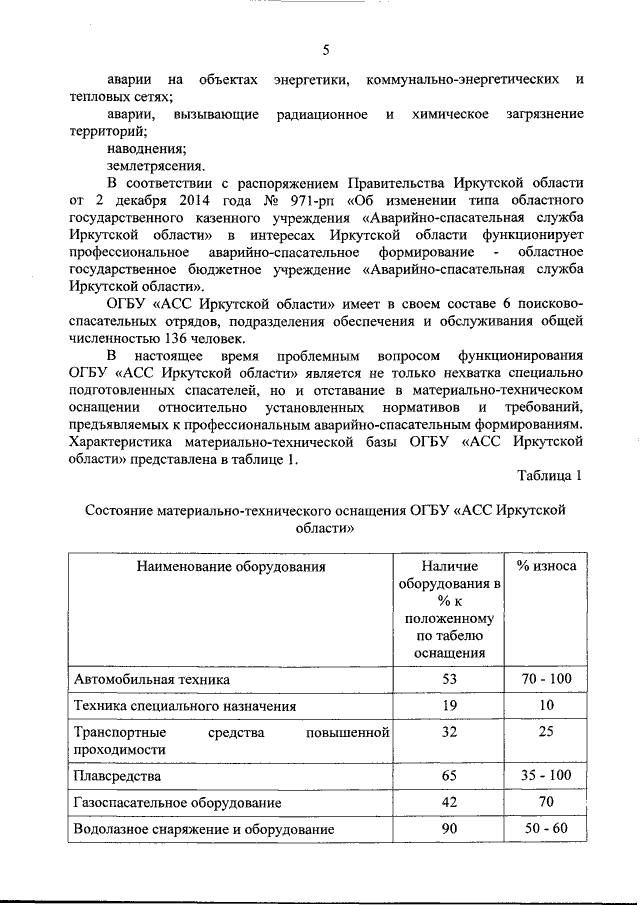 5

аварии на объектах энергетики, коммунально-энергетических и тепловых сетях;

аварии, вызывающие радиационное и химическое загрязнение территорий;

наводнения;

землетрясения.

В соответствии с распоряжением Правительства Иркутской области от 2 декабря 2014 года № 971-рп «Об изменении типа областного государственного казенного учреждения «Аварийно-спасательная служба Иркутской области» в интересах Иркутской области функционирует профессиональное аварийно-спасательное формирование - областное государственное бюджетное учреждение «Аварийно-спасательная служба Иркутской области».

ОГБУ «АСС Иркутской области» имеет в своем составе 6 поисково-спасательных отрядов, подразделения обеспечения и обслуживания общей численностью 136 человек.

В настоящее время проблемным вопросом функционирования ОГБУ «АСС Иркутской области» является не только нехватка специально подготовленных спасателей, но и отставание в материально-техническом оснащении относительно установленных нормативов и требований, предъявляемых к профессиональным аварийно-спасательным формированиям. Характеристика материально-технической базы ОГБУ «АСС Иркутской области» представлена в таблице 1.

Таблица 1

Состояние материально-технического оснащения ОГБУ «АСС Иркутской области»

| Наименование оборудования | Наличие оборудования в % к положенному по табелю оснащения | % износа |
|---|---|---|
| Автомобильная техника | 53 | 70 - 100 |
| Техника специального назначения | 19 | 10 |
| Транспортные средства повышенной проходимости | 32 | 25 |
| Плавсредства | 65 | 35 - 100 |
| Газоспасательное оборудование | 42 | 70 |
| Водолазное снаряжение и оборудование | 90 | 50 - 60 |